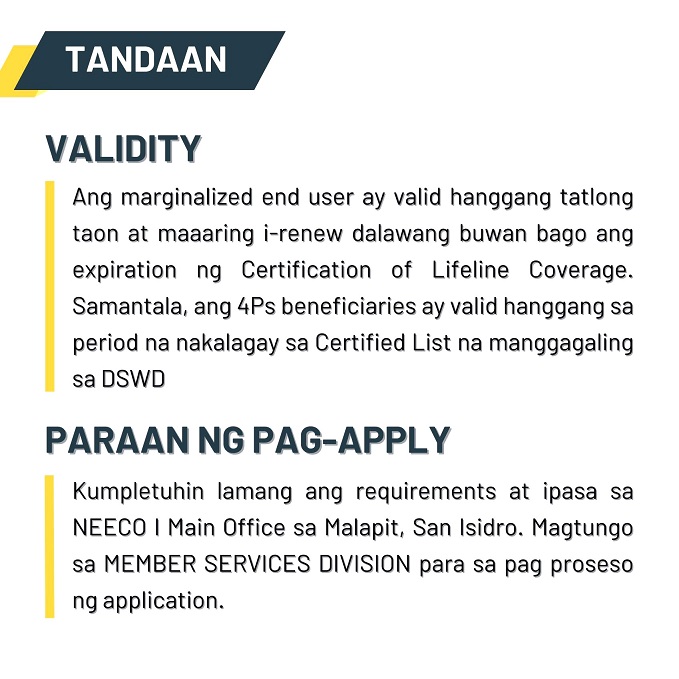 TANDAAN

VALIDITY

Ang marginalized end user ay valid hanggang tatlong taon at maaaring i-renew dalawang buwan bago ang expiration ng Certification of Lifeline Coverage. Samantala, ang 4Ps beneficiaries ay valid hanggang sa period na nakalagay sa Certified List na manggagaling sa DSWD

PARAAN NG PAG-APPLY

Kumpletuhin lamang ang requirements at ipasa sa NEECO I Main Office sa Malapit, San Isidro. Magtungo sa MEMBER SERVICES DIVISION para sa pag proseso ng application.